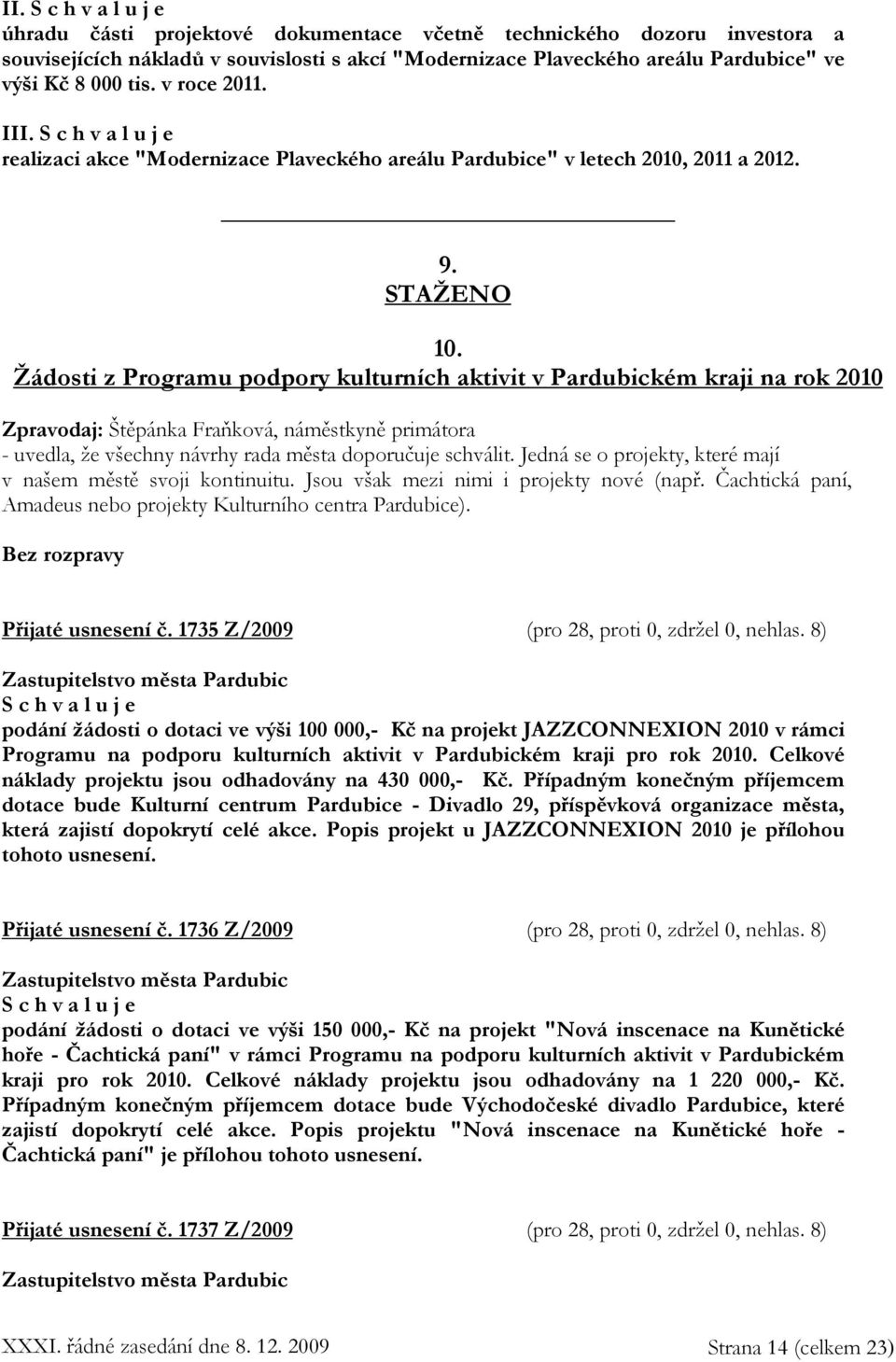 II. S c h v a l u j e
úhradu části projektové dokumentace včetně technického dozoru investora a souvisejících nákladů v souvislosti s akcí "Modernizace Plaveckého areálu Pardubice" ve výši Kč 8 000 tis. v roce 2011.

III. S c h v a l u j e
realizaci akce "Modernizace Plaveckého areálu Pardubice" v letech 2010, 2011 a 2012.

9.
STAŽENO

10.
Žádosti z Programu podpory kulturních aktivit v Pardubickém kraji na rok 2010

Zpravodaj: Štěpánka Fraňková, náměstkyně primátora
- uvedla, že všechny návrhy rada města doporučuje schválit. Jedná se o projekty, které mají v našem městě svoji kontinuitu. Jsou však mezi nimi i projekty nové (např. Čachtická paní, Amadeus nebo projekty Kulturního centra Pardubice).

Bez rozpravy

Přijaté usnesení č. 1735 Z/2009 (pro 28, proti 0, zdržel 0, nehlas. 8)

Zastupitelstvo města Pardubic
S c h v a l u j e
podání žádosti o dotaci ve výši 100 000,- Kč na projekt JAZZCONNEXION 2010 v rámci Programu na podporu kulturních aktivit v Pardubickém kraji pro rok 2010. Celkové náklady projektu jsou odhadovány na 430 000,- Kč. Případným konečným příjemcem dotace bude Kulturní centrum Pardubice - Divadlo 29, příspěvková organizace města, která zajistí dopokrytí celé akce. Popis projekt u JAZZCONNEXION 2010 je přílohou tohoto usnesení.

Přijaté usnesení č. 1736 Z/2009 (pro 28, proti 0, zdržel 0, nehlas. 8)

Zastupitelstvo města Pardubic
S c h v a l u j e
podání žádosti o dotaci ve výši 150 000,- Kč na projekt "Nová inscenace na Kunětické hoře - Čachtická paní" v rámci Programu na podporu kulturních aktivit v Pardubickém kraji pro rok 2010. Celkové náklady projektu jsou odhadovány na 1 220 000,- Kč. Případným konečným příjemcem dotace bude Východočeské divadlo Pardubice, které zajistí dopokrytí celé akce. Popis projektu "Nová inscenace na Kunětické hoře - Čachtická paní" je přílohou tohoto usnesení.

Přijaté usnesení č. 1737 Z/2009 (pro 28, proti 0, zdržel 0, nehlas. 8)

Zastupitelstvo města Pardubic

XXXI. řádné zasedání dne 8. 12. 2009 Strana 14 (celkem 23)